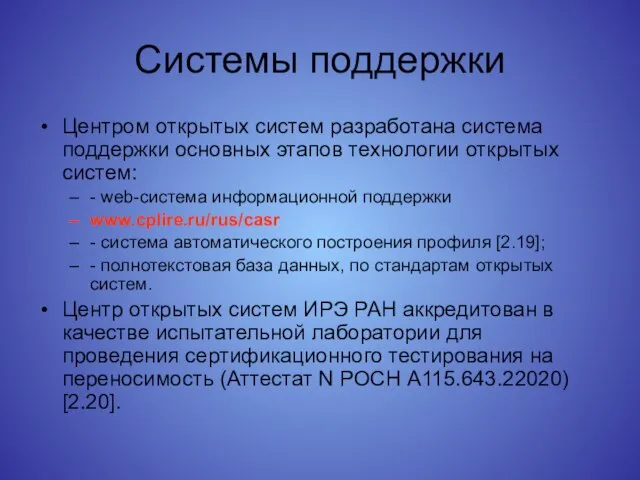 Системы поддержки

• Центром открытых систем разработана система поддержки основных этапов технологии открытых систем:
– - web-система информационной поддержки
– www.cplire.ru/rus/casr
– - система автоматического построения профиля [2.19];
– - полнотекстовая база данных, по стандартам открытых систем.
• Центр открытых систем ИРЭ РАН аккредитован в качестве испытательной лаборатории для проведения сертификационного тестирования на переносимость (Аттестат N РОСН А115.643.22020) [2.20].